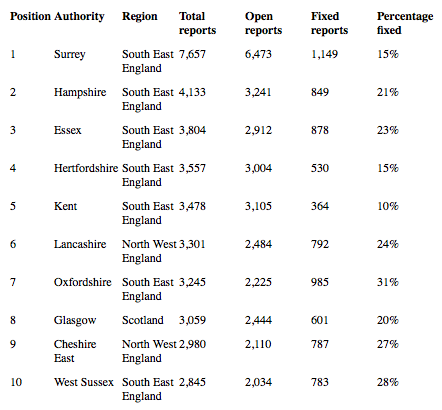 | Position | Authority | Region | Total reports | Open reports | Fixed reports | Percentage fixed |
|---|---|---|---|---|---|---|
| 1 | Surrey | South East England | 7,657 | 6,473 | 1,149 | 15% |
| 2 | Hampshire | South East England | 4,133 | 3,241 | 849 | 21% |
| 3 | Essex | South East England | 3,804 | 2,912 | 878 | 23% |
| 4 | Hertfordshire | South East England | 3,557 | 3,004 | 530 | 15% |
| 5 | Kent | South East England | 3,478 | 3,105 | 364 | 10% |
| 6 | Lancashire | North West England | 3,301 | 2,484 | 792 | 24% |
| 7 | Oxfordshire | South East England | 3,245 | 2,225 | 985 | 31% |
| 8 | Glasgow | Scotland | 3,059 | 2,444 | 601 | 20% |
| 9 | Cheshire East | North West England | 2,980 | 2,110 | 787 | 27% |
| 10 | West Sussex | South East England | 2,845 | 2,034 | 783 | 28% |